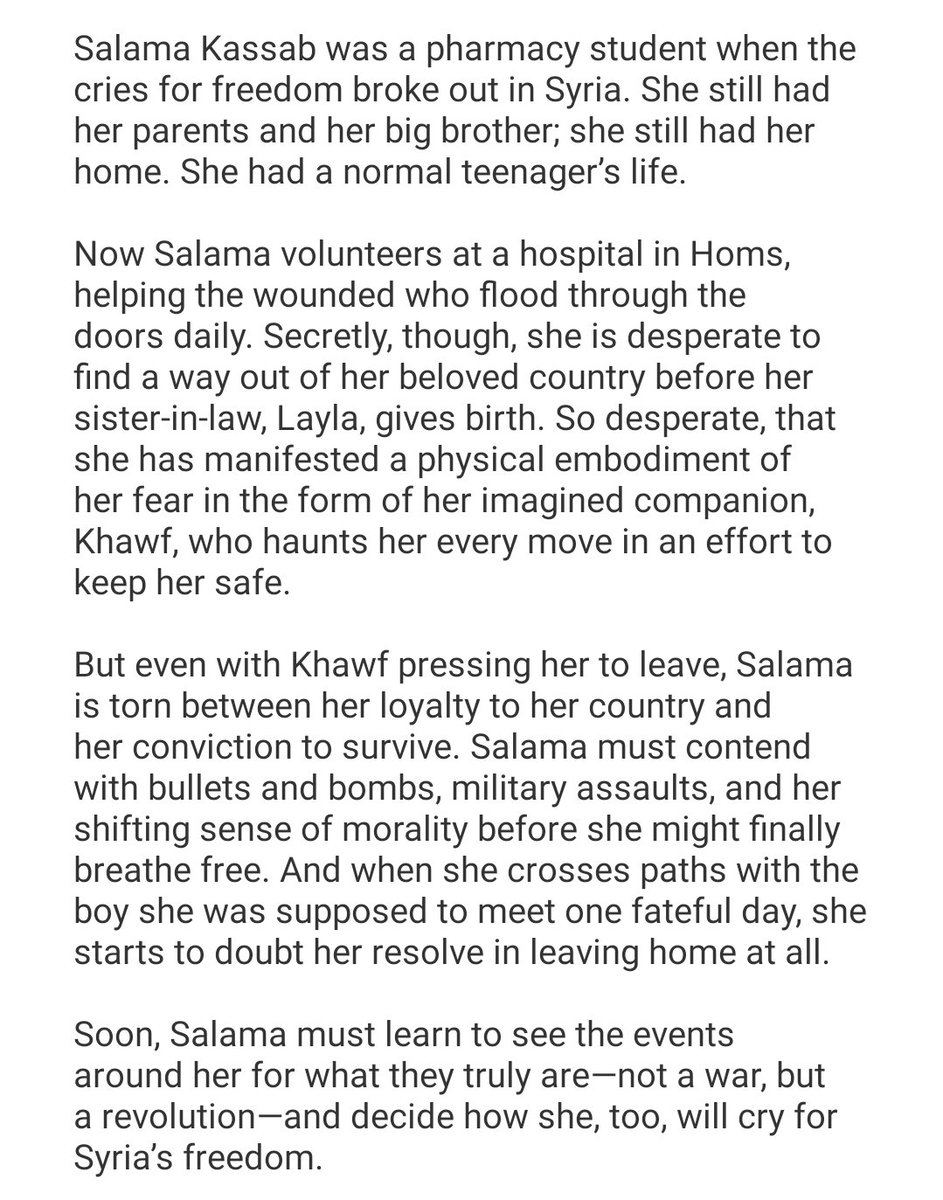 Salama Kassab was a pharmacy student when the cries for freedom broke out in Syria. She still had her parents and her big brother; she still had her home. She had a normal teenager's life.

Now Salama volunteers at a hospital in Homs, helping the wounded who flood through the doors daily. Secretly, though, she is desperate to find a way out of her beloved country before her sister-in-law, Layla, gives birth. So desperate, that she has manifested a physical embodiment of her fear in the form of her imagined companion, Khawf, who haunts her every move in an effort to keep her safe.

But even with Khawf pressing her to leave, Salama is torn between her loyalty to her country and her conviction to survive. Salama must contend with bullets and bombs, military assaults, and her shifting sense of morality before she might finally breathe free. And when she crosses paths with the boy she was supposed to meet one fateful day, she starts to doubt her resolve in leaving home at all.

Soon, Salama must learn to see the events around her for what they truly are—not a war, but a revolution—and decide how she, too, will cry for Syria's freedom.